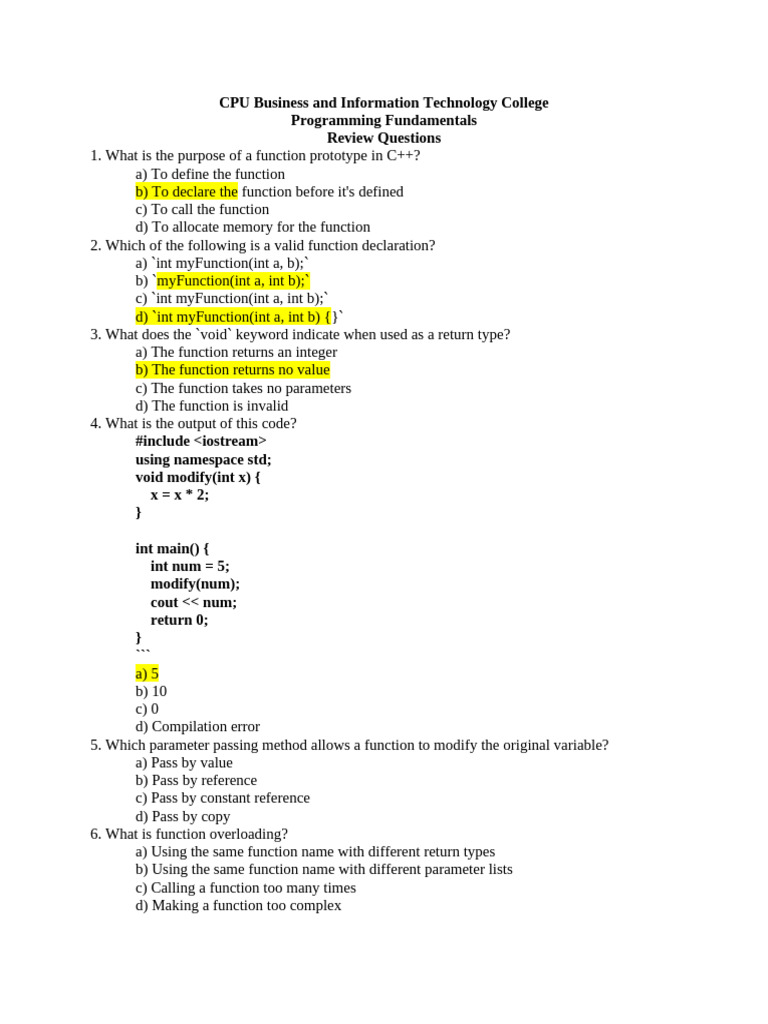 CPU Business and Information Technology College
Programming Fundamentals
Review Questions

1. What is the purpose of a function prototype in C++?
a) To define the function
b) To declare the function before it's defined
c) To call the function
d) To allocate memory for the function

2. Which of the following is a valid function declaration?
a) `int myFunction(int a, b);`
b) `myFunction(int a, int b);`
c) `int myFunction(int a, int b);`
d) `int myFunction(int a, int b) {}`

3. What does the `void` keyword indicate when used as a return type?
a) The function returns an integer
b) The function returns no value
c) The function takes no parameters
d) The function is invalid

4. What is the output of this code?
#include <iostream>
using namespace std;
void modify(int x) {
x = x * 2;
}

int main() {
int num = 5;
modify(num);
cout << num;
return 0;
}
```
a) 5
b) 10
c) 0
d) Compilation error

5. Which parameter passing method allows a function to modify the original variable?
a) Pass by value
b) Pass by reference
c) Pass by constant reference
d) Pass by copy

6. What is function overloading?
a) Using the same function name with different return types
b) Using the same function name with different parameter lists
c) Calling a function too many times
d) Making a function too complex